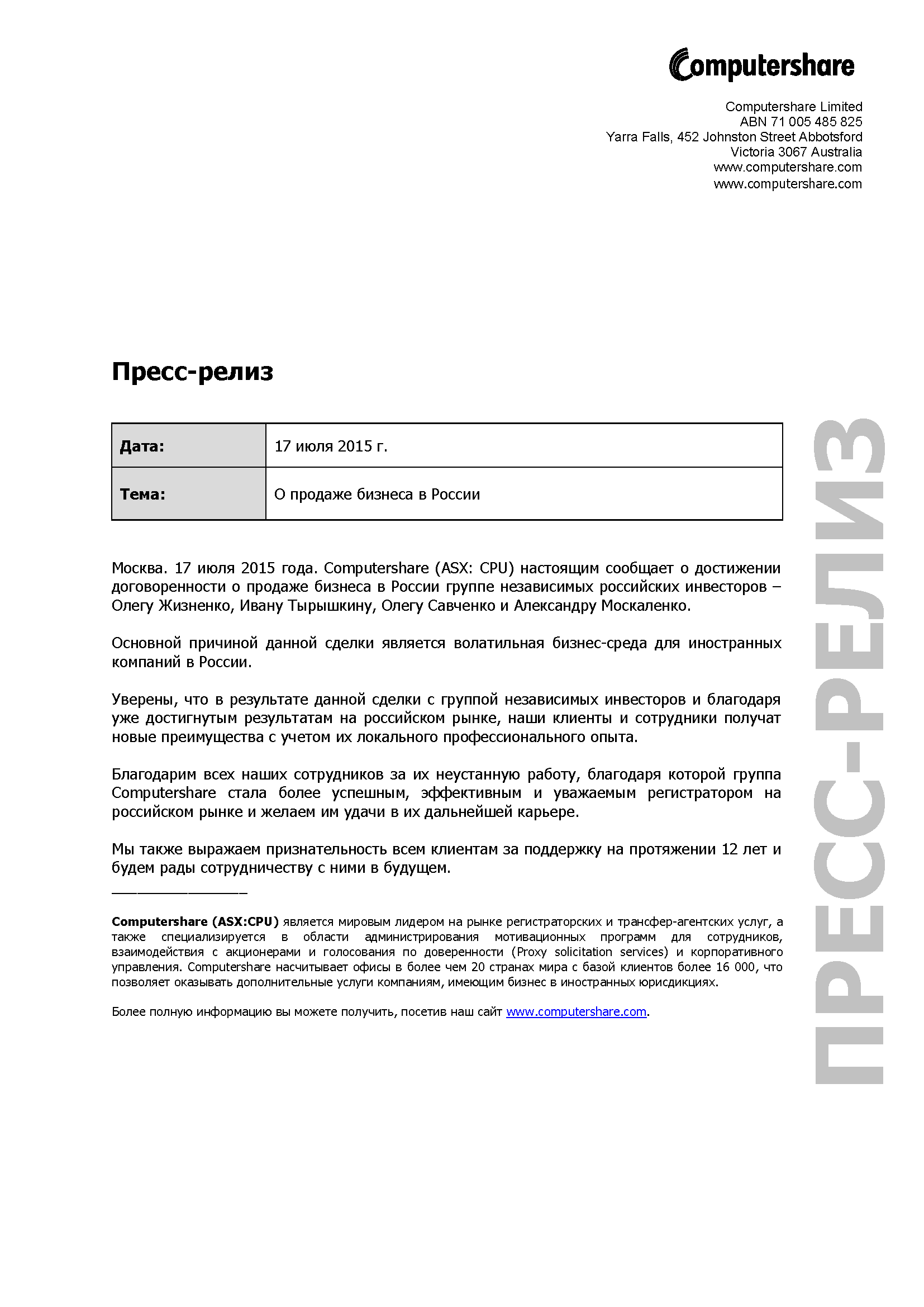 Computershare

Computershare Limited
ABN 71 005 485 825
Yarra Falls, 452 Johnston Street Abbotsford
Victoria 3067 Australia
www.computershare.com
www.computershare.com

Пресс-релиз

| Дата: | 17 июля 2015 г. |
|---|---|
| Тема: | О продаже бизнеса в России |

Москва. 17 июля 2015 года. Computershare (ASX: CPU) настоящим сообщает о достижении договоренности о продаже бизнеса в России группе независимых российских инвесторов – Олегу Жизненко, Ивану Тырышкину, Олегу Савченко и Александру Москаленко.

Основной причиной данной сделки является волатильная бизнес-среда для иностранных компаний в России.

Уверены, что в результате данной сделки с группой независимых инвесторов и благодаря уже достигнутым результатам на российском рынке, наши клиенты и сотрудники получат новые преимущества с учетом их локального профессионального опыта.

Благодарим всех наших сотрудников за их неустанную работу, благодаря которой группа Computershare стала более успешным, эффективным и уважаемым регистратором на российском рынке и желаем им удачи в их дальнейшей карьере.

Мы также выражаем признательность всем клиентам за поддержку на протяжении 12 лет и будем рады сотрудничеству с ними в будущем.

Computershare (ASX:CPU) является мировым лидером на рынке регистраторских и трансфер-агентских услуг, а также специализируется в области администрирования мотивационных программ для сотрудников, взаимодействия с акционерами и голосования по доверенности (Proxy solicitation services) и корпоративного управления. Computershare насчитывает офисы в более чем 20 странах мира с базой клиентов более 16 000, что позволяет оказывать дополнительные услуги компаниям, имеющим бизнес в иностранных юрисдикциях.

Более полную информацию вы можете получить, посетив наш сайт www.computershare.com.

ПРЕСС-РЕЛИЗ